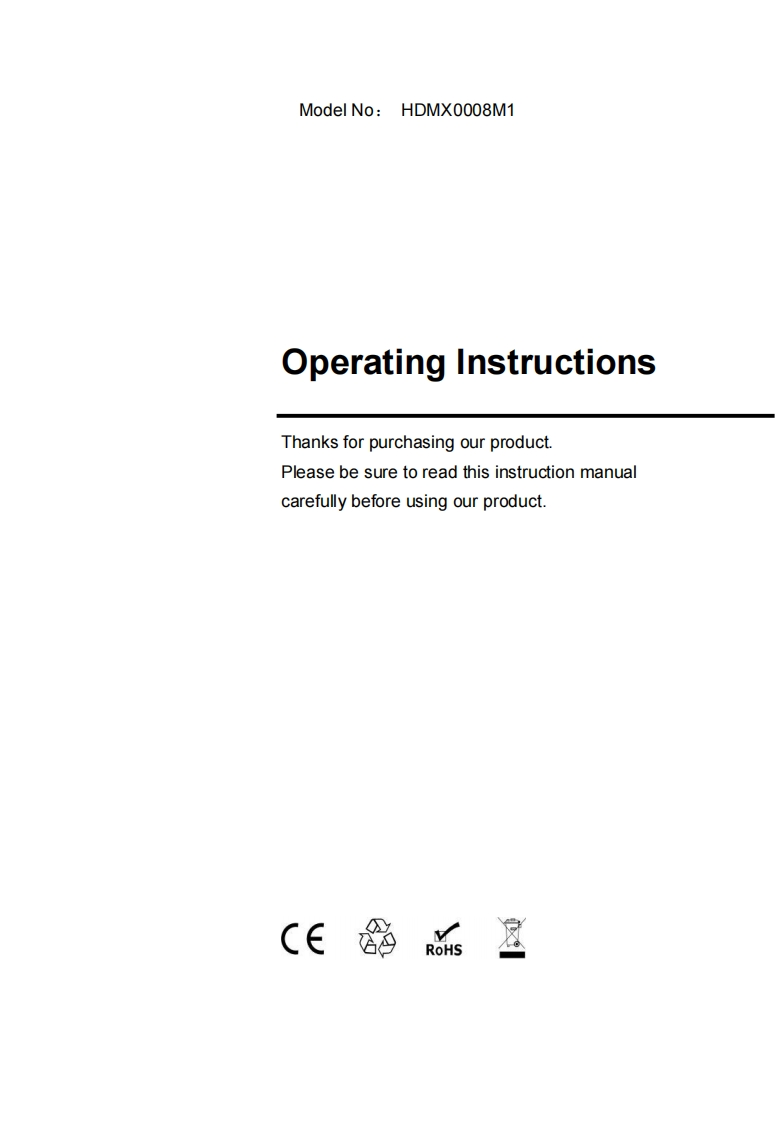 Model No： HDMX0008M1

Operating Instructions

Thanks for purchasing our product.
Please be sure to read this instruction manual carefully before using our product.

CE

RoHS